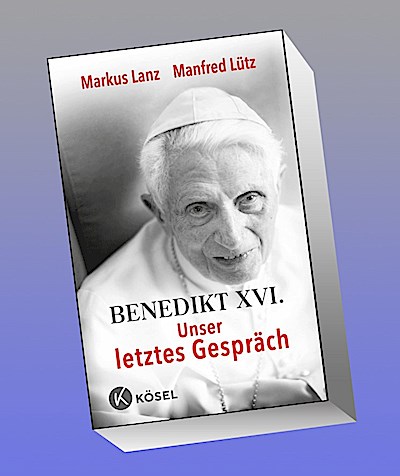 Markus Lanz Manfred Lütz

BENEDIKT XVI.
Unser
letztes Gespräch

K KÖSEL